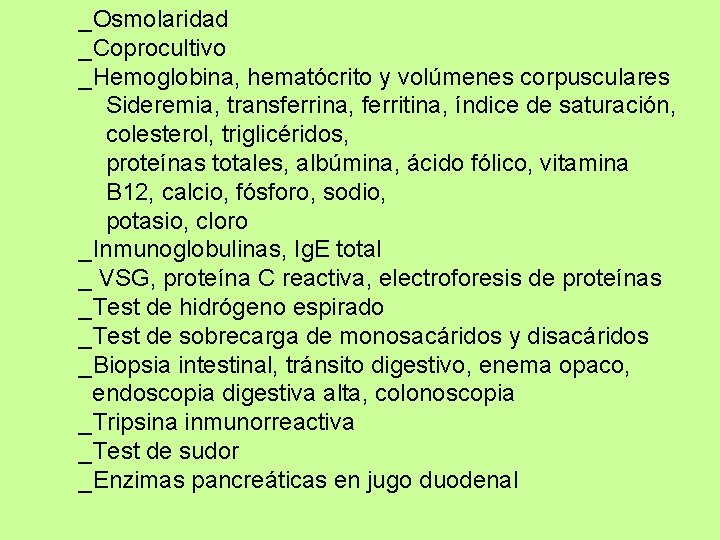 _Osmolaridad
_Coprocultivo
_Hemoglobina, hematócrito y volúmenes corpusculares
Sideremia, transferrina, ferritina, índice de saturación, colesterol, triglicéridos, proteínas totales, albúmina, ácido fólico, vitamina B12, calcio, fósforo, sodio, potasio, cloro
_Inmunoglobulinas, IgE total
_ VSG, proteína C reactiva, electroforesis de proteínas
_Test de hidrógeno espirado
_Test de sobrecarga de monosacáridos y disacáridos
_Biopsia intestinal, tránsito digestivo, enema opaco, endoscopia digestiva alta, colonoscopia
_Tripsina inmunorreactiva
_Test de sudor
_Enzimas pancreáticas en jugo duodenal